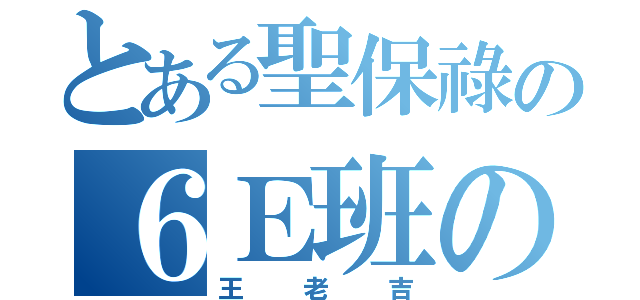 とある聖保祿の
６E班の
王老吉